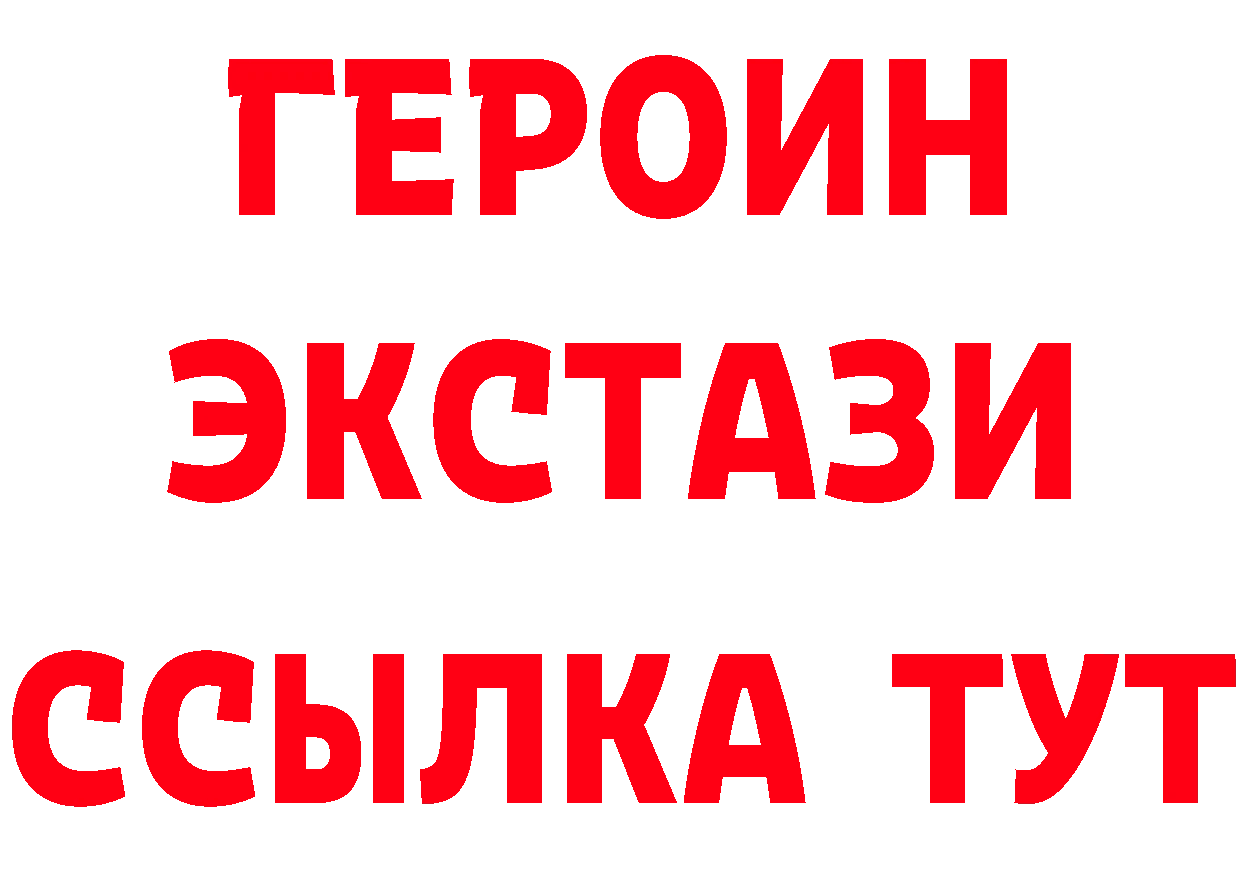 ГЕРОИН
ЭКСТАЗИ
ССЫЛКА ТУТ